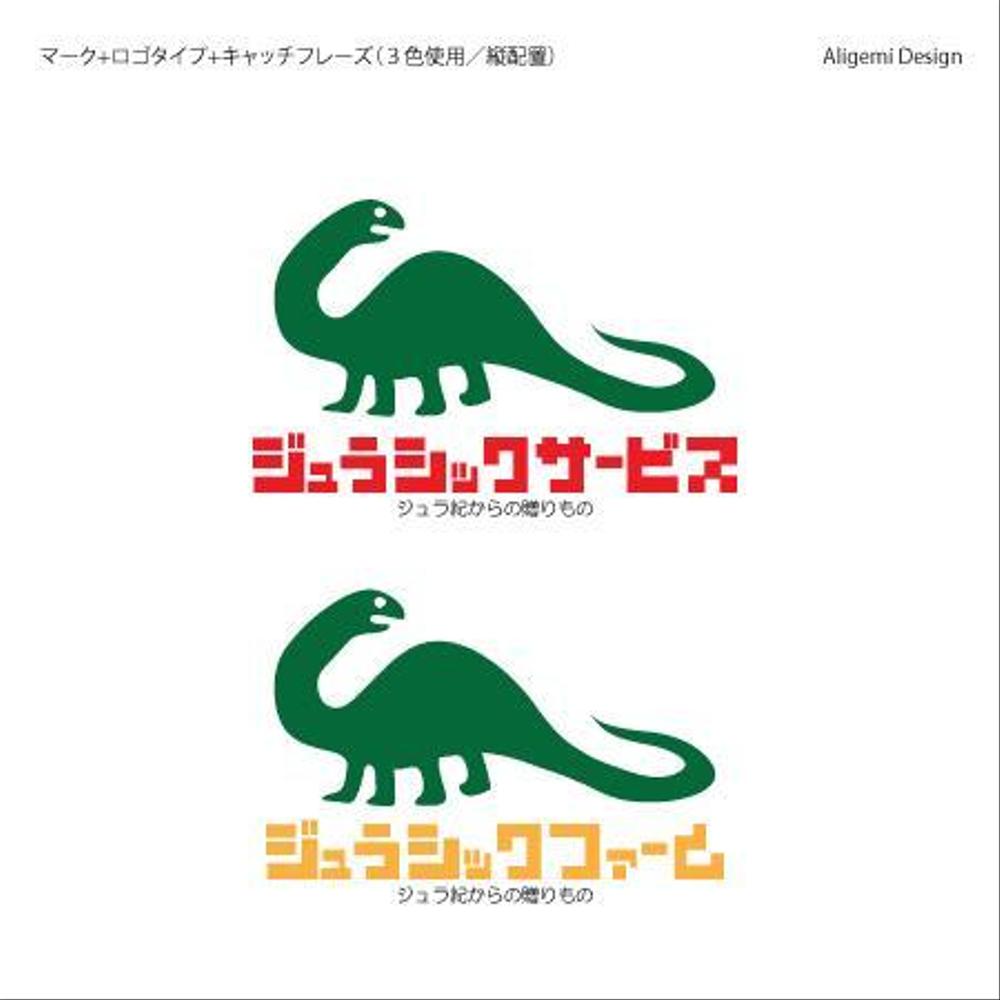 マーク+ロゴタイプ+キャッチフレーズ（３色使用／縦配置）

Aligemi Design

ジュラシックサービス

ジュラ紀からの贈りもの

ジュラシックファーム

ジュラ紀からの贈りもの